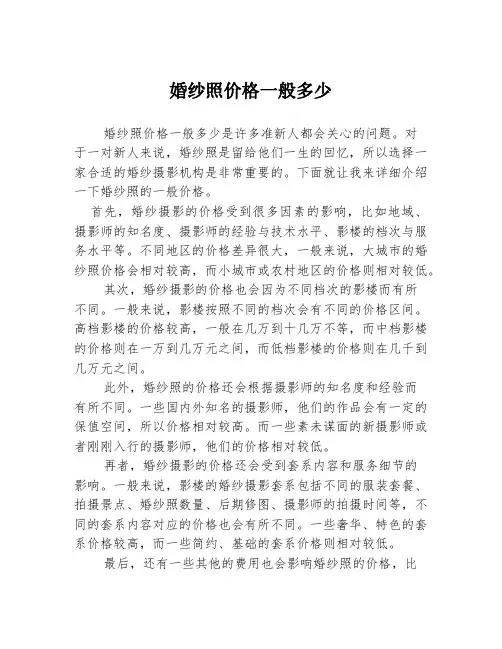 婚纱照价格一般多少

婚纱照价格一般多少是许多准新人都会关心的问题。对于一对新人来说，婚纱照是留给他们一生的回忆，所以选择一家合适的婚纱摄影机构是非常重要的。下面就让我来详细介绍一下婚纱照的一般价格。

首先，婚纱摄影的价格受到很多因素的影响，比如地域、摄影师的知名度、摄影师的经验与技术水平、影楼的档次与服务水平等。不同地区的价格差异很大，一般来说，大城市的婚纱照价格会相对较高，而小城市或农村地区的价格则相对较低。

其次，婚纱摄影的价格也会因为不同档次的影楼而有所不同。一般来说，影楼按照不同的档次会有不同的价格区间。高档影楼的价格较高，一般在几万到十几万不等，而中档影楼的价格则在一万到几万元之间，而低档影楼的价格则在几千到几万元之间。

此外，婚纱照的价格还会根据摄影师的知名度和经验而有所不同。一些国内外知名的摄影师，他们的作品会有一定的保值空间，所以价格相对较高。而一些素未谋面的新摄影师或者刚刚入行的摄影师，他们的价格相对较低。

再者，婚纱摄影的价格还会受到套系内容和服务细节的影响。一般来说，影楼的婚纱摄影套系包括不同的服装套餐、拍摄景点、婚纱照数量、后期修图、摄影师的拍摄时间等，不同的套系内容对应的价格也会有所不同。一些奢华、特色的套系价格较高，而一些简约、基础的套系价格则相对较低。

最后，还有一些其他的费用也会影响婚纱照的价格，比